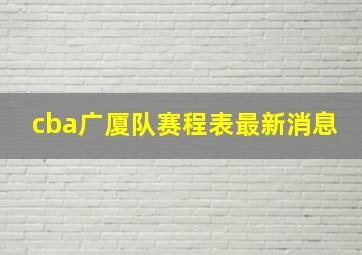 cba广厦队赛程表最新消息